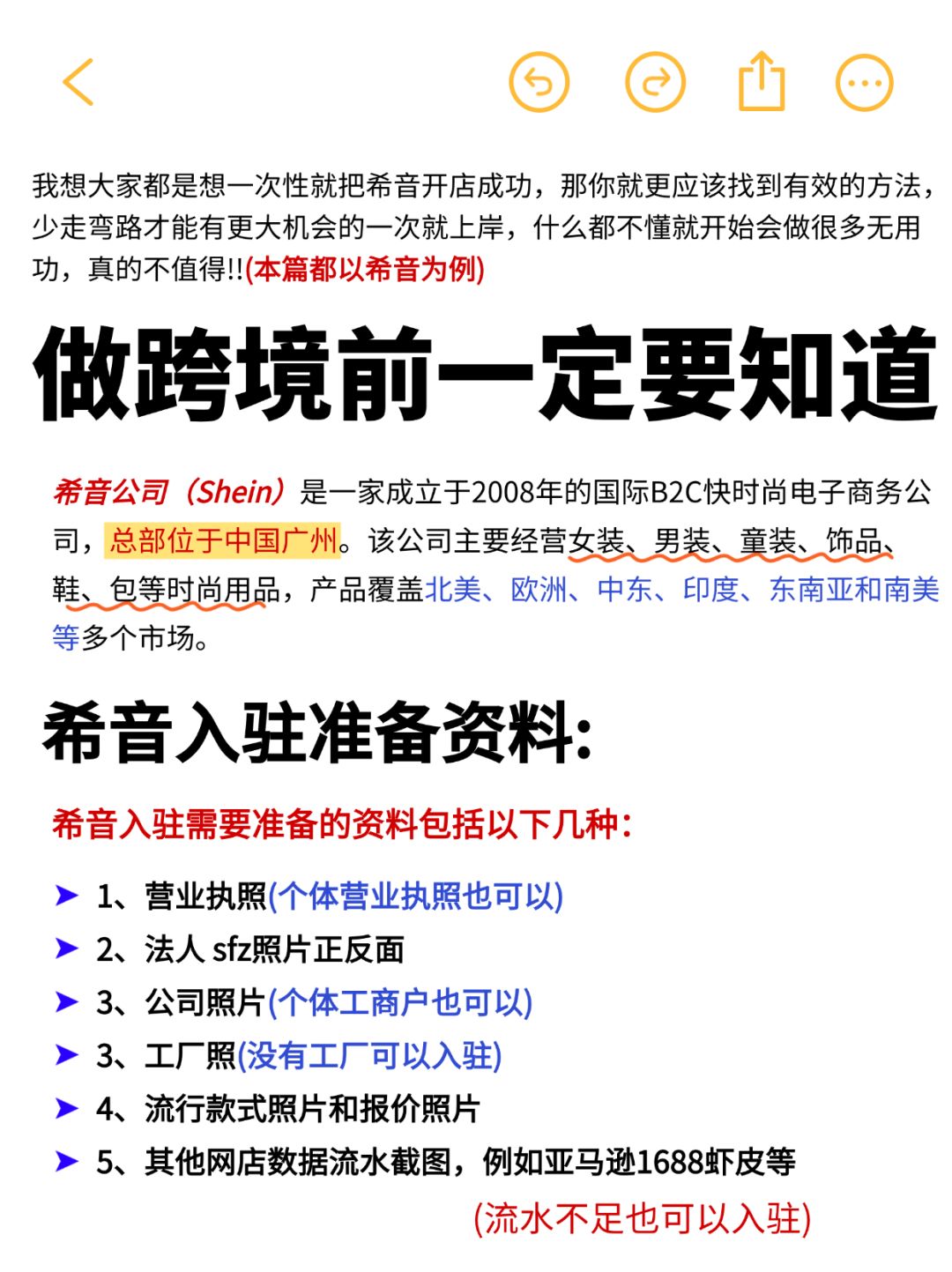 我想大家都是想一次性就把希音开店成功，那你就更应该找到有效的方法，少走弯路才能有更大机会的一次就上岸，什么都不懂就开始会做很多无用功，真的不值得!!(本篇都以希音为例)

做跨境前一定要知道

希音公司（Shein）是一家成立于2008年的国际B2C快时尚电子商务公司，总部位于中国广州。该公司主要经营女装、男装、童装、饰品、鞋、包等时尚用品，产品覆盖北美、欧洲、中东、印度、东南亚和南美等多个市场。

希音入驻准备资料:

希音入驻需要准备的资料包括以下几种：

➤ 1、营业执照(个体营业执照也可以)
➤ 2、法人 sfz照片正反面
➤ 3、公司照片(个体工商户也可以)
➤ 3、工厂照(没有工厂可以入驻)
➤ 4、流行款式照片和报价照片
➤ 5、其他网店数据流水截图，例如亚马逊1688虾皮等
(流水不足也可以入驻)